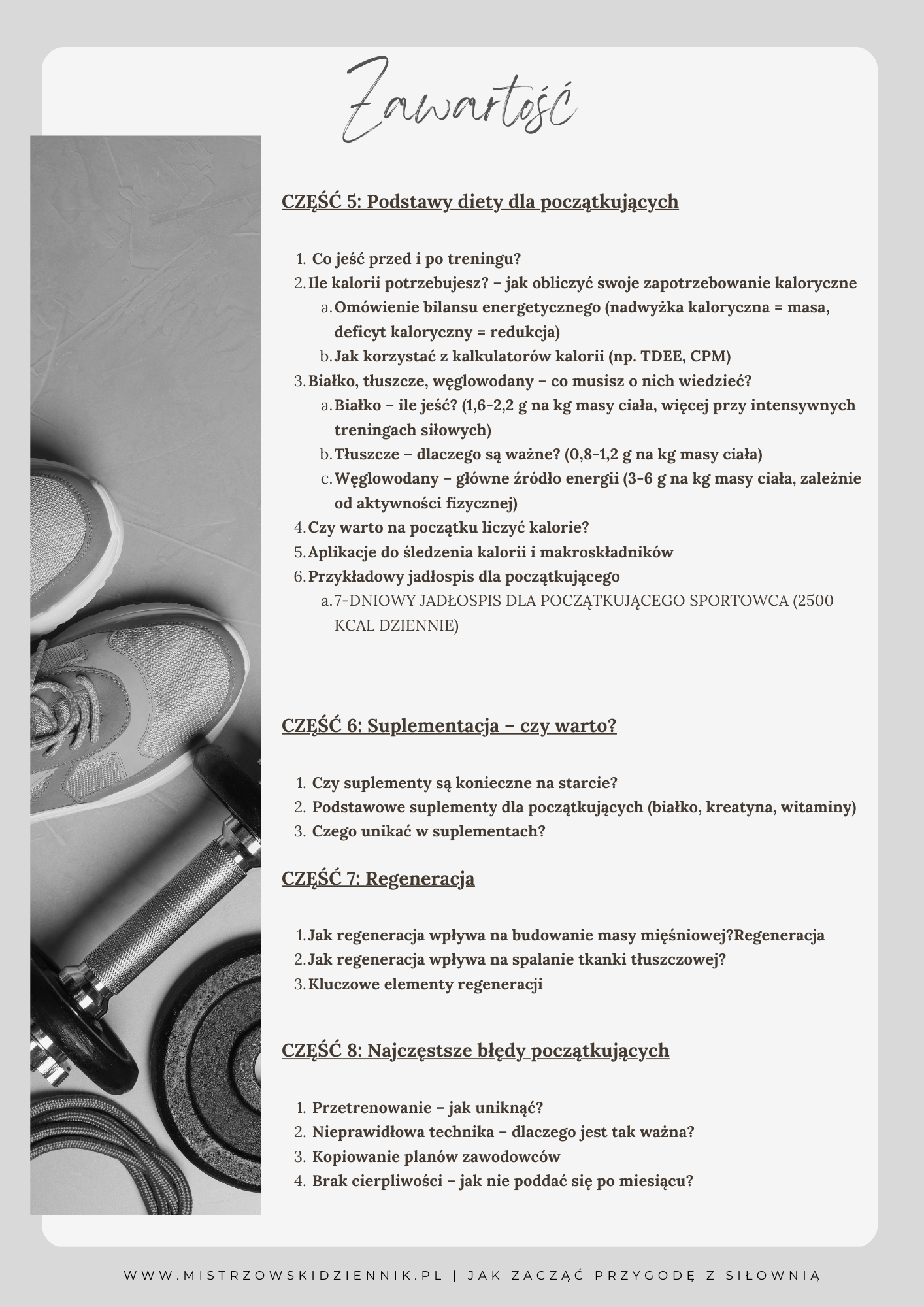 Zawartość

CZĘŚĆ 5: Podstawy diety dla początkujących

1. Co jeść przed i po treningu?
2. Ile kalorii potrzebujesz? – jak obliczyć swoje zapotrzebowanie kaloryczne
a. Omówienie bilansu energetycznego (nadwyżka kaloryczna = masa, deficyt kaloryczny = redukcja)
b. Jak korzystać z kalkulatorów kalorii (np. TDEE, CPM)
3. Białko, tłuszcze, węglowodany – co musisz o nich wiedzieć?
a. Białko – ile jeść? (1,6-2,2 g na kg masy ciała, więcej przy intensywnych treningach siłowych)
b. Tłuszcze – dlaczego są ważne? (0,8-1,2 g na kg masy ciała)
c. Węglowodany – główne źródło energii (3-6 g na kg masy ciała, zależnie od aktywności fizycznej)
4. Czy warto na początku liczyć kalorie?
5. Aplikacje do śledzenia kalorii i makroskładników
6. Przykładowy jadłospis dla początkującego
a. 7-DNIOWY JADŁOSPIS DLA POCZĄTKUJĄCEGO SPORTOWCA (2500 KCAL DZIENNIE)

CZĘŚĆ 6: Suplementacja – czy warto?

1. Czy suplementy są konieczne na starcie?
2. Podstawowe suplementy dla początkujących (białko, kreatyna, witaminy)
3. Czego unikać w suplementach?

CZĘŚĆ 7: Regeneracja

1. Jak regeneracja wpływa na budowanie masy mięśniowej?Regeneracja
2. Jak regeneracja wpływa na spalanie tkanki tłuszczowej?
3. Kluczowe elementy regeneracji

CZĘŚĆ 8: Najczęstsze błędy początkujących

1. Przetrenowanie – jak uniknąć?
2. Nieprawidłowa technika – dlaczego jest tak ważna?
3. Kopiowanie planów zawodowców
4. Brak cierpliwości – jak nie poddać się po miesiącu?

WWW.MISTRZOWSKIDZIENNIK.PL | JAK ZACZĄĆ PRZYGODĘ Z SIŁOWNIĄ